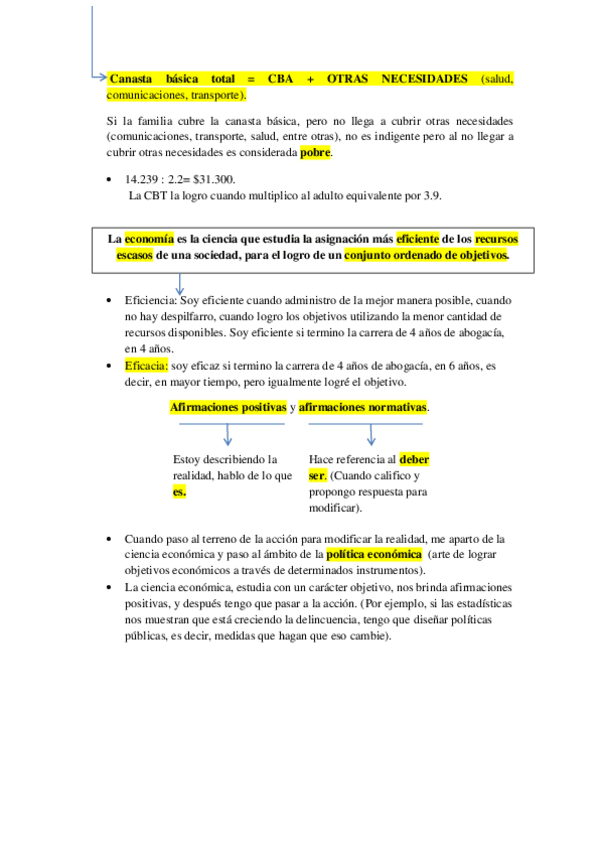 Canasta básica total = CBA + OTRAS NECESIDADES (salud, comunicaciones, transporte).

Si la familia cubre la canasta básica, pero no llega a cubrir otras necesidades (comunicaciones, transporte, salud, entre otras), no es indigente pero al no llegar a cubrir otras necesidades es considerada pobre.

• 14.239 : 2.2= $31.300.
La CBT la logro cuando multiplico al adulto equivalente por 3.9.

La economía es la ciencia que estudia la asignación más eficiente de los recursos escasos de una sociedad, para el logro de un conjunto ordenado de objetivos.

• Eficiencia: Soy eficiente cuando administro de la mejor manera posible, cuando no hay despilfarro, cuando logro los objetivos utilizando la menor cantidad de recursos disponibles. Soy eficiente si termino la carrera de 4 años de abogacía, en 4 años.
• Eficacia: soy eficaz si termino la carrera de 4 años de abogacía, en 6 años, es decir, en mayor tiempo, pero igualmente logré el objetivo.

Afirmaciones positivas y afirmaciones normativas.

Estoy describiendo la realidad, hablo de lo que es.

Hace referencia al deber ser. (Cuando califico y propongo respuesta para modificar).

• Cuando paso al terreno de la acción para modificar la realidad, me aparto de la ciencia económica y paso al ámbito de la política económica (arte de lograr objetivos económicos a través de determinados instrumentos).
• La ciencia económica, estudia con un carácter objetivo, nos brinda afirmaciones positivas, y después tengo que pasar a la acción. (Por ejemplo, si las estadísticas nos muestran que está creciendo la delincuencia, tengo que diseñar políticas públicas, es decir, medidas que hagan que eso cambie).